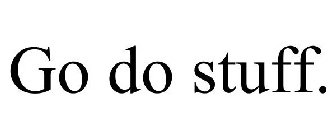 Go do stuff.